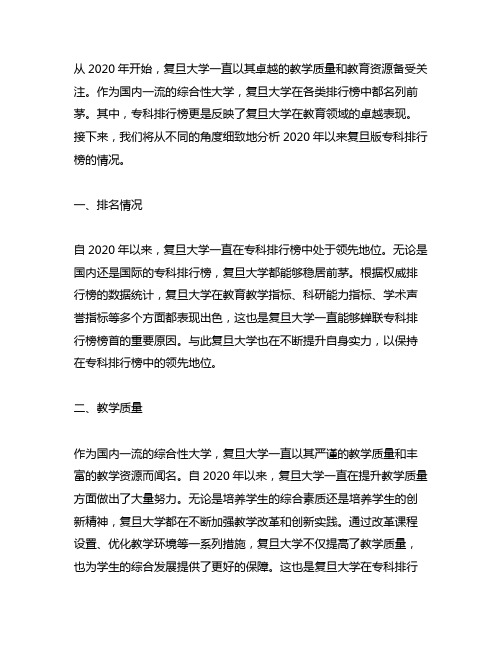 从 2020 年开始，复旦大学一直以其卓越的教学质量和教育资源备受关注。作为国内一流的综合性大学，复旦大学在各类排行榜中都名列前茅。其中，专科排行榜更是反映了复旦大学在教育领域的卓越表现。接下来，我们将从不同的角度细致地分析 2020 年以来复旦版专科排行榜的情况。

一、排名情况

自 2020 年以来，复旦大学一直在专科排行榜中处于领先地位。无论是国内还是国际的专科排行榜，复旦大学都能够稳居前茅。根据权威排行榜的数据统计，复旦大学在教育教学指标、科研能力指标、学术声誉指标等多个方面都表现出色，这也是复旦大学一直能够蝉联专科排行榜榜首的重要原因。与此复旦大学也在不断提升自身实力，以保持在专科排行榜中的领先地位。

二、教学质量

作为国内一流的综合性大学，复旦大学一直以其严谨的教学质量和丰富的教学资源而闻名。自 2020 年以来，复旦大学一直在提升教学质量方面做出了大量努力。无论是培养学生的综合素质还是培养学生的创新精神，复旦大学都在不断加强教学改革和创新实践。通过改革课程设置、优化教学环境等一系列措施，复旦大学不仅提高了教学质量，也为学生的综合发展提供了更好的保障。这也是复旦大学在专科排行